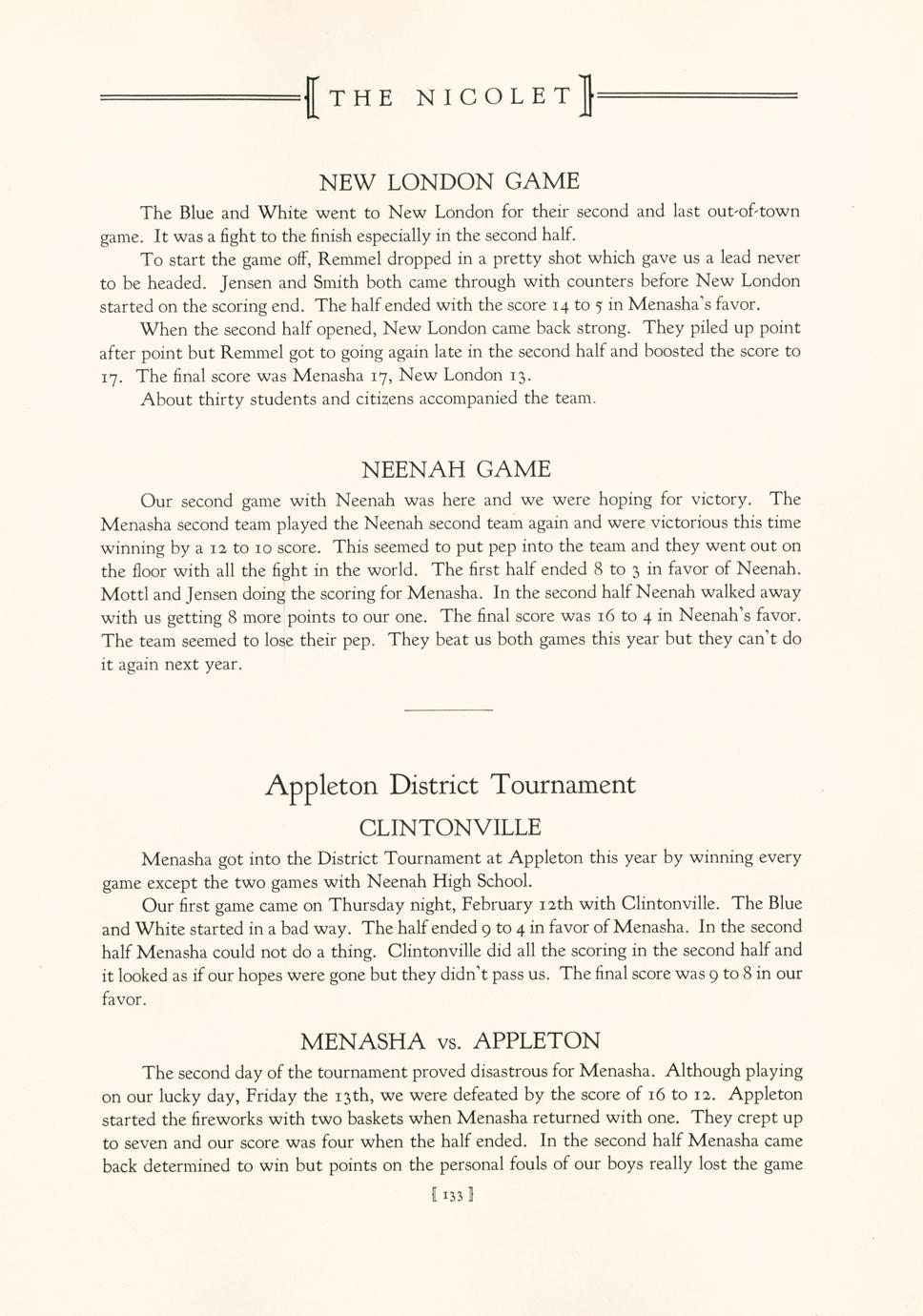 THE NICOLET

NEW LONDON GAME

The Blue and White went to New London for their second and last out-of-town game. It was a fight to the finish especially in the second half.

To start the game off, Remmel dropped in a pretty shot which gave us a lead never to be headed. Jensen and Smith both came through with counters before New London started on the scoring end. The half ended with the score 14 to 5 in Menasha's favor.

When the second half opened, New London came back strong. They piled up point after point but Remmel got to going again late in the second half and boosted the score to 17. The final score was Menasha 17, New London 13.

About thirty students and citizens accompanied the team.

NEENAH GAME

Our second game with Neenah was here and we were hoping for victory. The Menasha second team played the Neenah second team again and were victorious this time winning by a 12 to 10 score. This seemed to put pep into the team and they went out on the floor with all the fight in the world. The first half ended 8 to 3 in favor of Neenah. Mottl and Jensen doing the scoring for Menasha. In the second half Neenah walked away with us getting 8 more points to our one. The final score was 16 to 4 in Neenah's favor. The team seemed to lose their pep. They beat us both games this year but they can't do it again next year.

Appleton District Tournament

CLINTONVILLE

Menasha got into the District Tournament at Appleton this year by winning every game except the two games with Neenah High School.

Our first game came on Thursday night, February 12th with Clintonville. The Blue and White started in a bad way. The half ended 9 to 4 in favor of Menasha. In the second half Menasha could not do a thing. Clintonville did all the scoring in the second half and it looked as if our hopes were gone but they didn't pass us. The final score was 9 to 8 in our favor.

MENASHA vs. APPLETON

The second day of the tournament proved disastrous for Menasha. Although playing on our lucky day, Friday the 13th, we were defeated by the score of 16 to 12. Appleton started the fireworks with two baskets when Menasha returned with one. They crept up to seven and our score was four when the half ended. In the second half Menasha came back determined to win but points on the personal fouls of our boys really lost the game

[ 133 ]